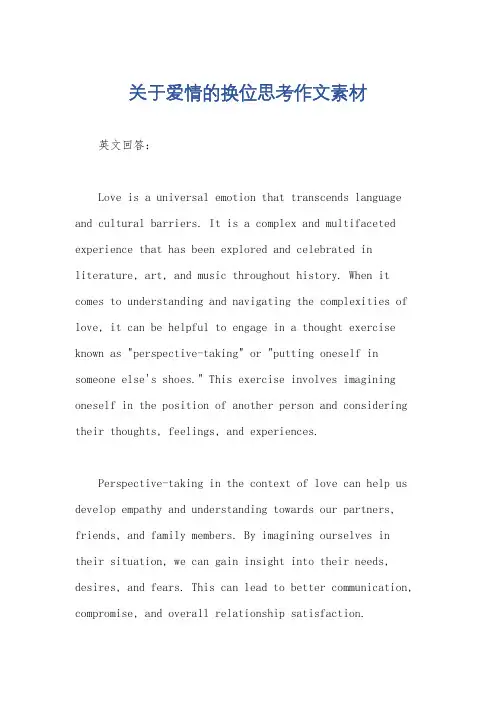 关于爱情的换位思考作文素材

英文回答：

Love is a universal emotion that transcends language and cultural barriers. It is a complex and multifaceted experience that has been explored and celebrated in literature, art, and music throughout history. When it comes to understanding and navigating the complexities of love, it can be helpful to engage in a thought exercise known as "perspective-taking" or "putting oneself in someone else's shoes." This exercise involves imagining oneself in the position of another person and considering their thoughts, feelings, and experiences.

Perspective-taking in the context of love can help us develop empathy and understanding towards our partners, friends, and family members. By imagining ourselves in their situation, we can gain insight into their needs, desires, and fears. This can lead to better communication, compromise, and overall relationship satisfaction.